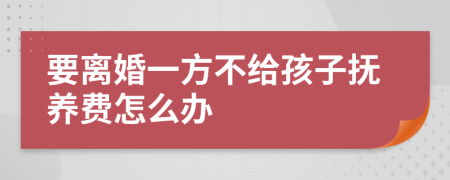 要离婚一方不给孩子抚养费怎么办